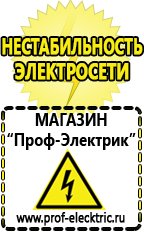 НЕСТАБИЛЬНОСТЬ ЭЛЕКТРОСЕТИ

МАГАЗИН
“Проф-Электрик”

www.prof-electric.ru